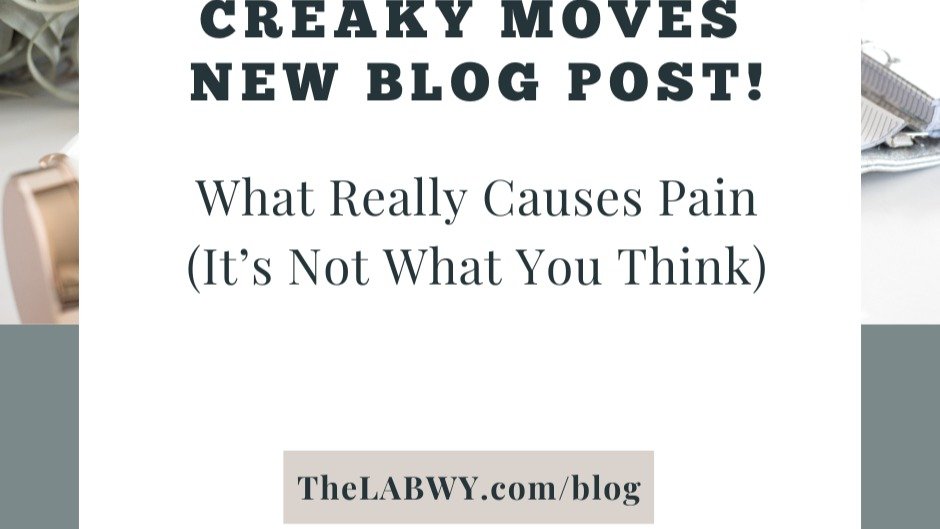 CREAKY MOVES
NEW BLOG POST!

What Really Causes Pain
(It's Not What You Think)

TheLABWY.com/blog